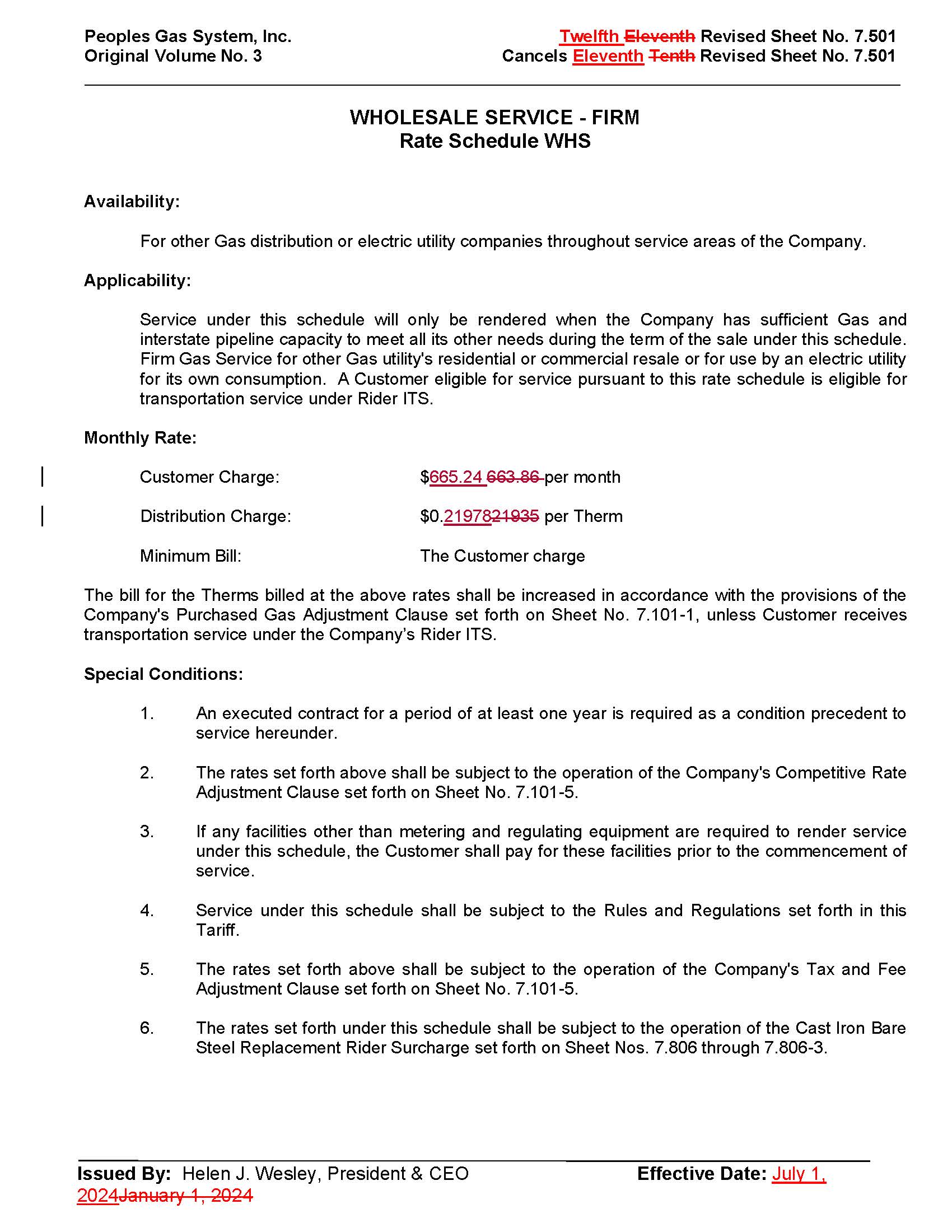 Peoples Gas System, Inc.
Original Volume No. 3

Twelfth Eleventh Revised Sheet No. 7.501
Cancels Eleventh Tenth Revised Sheet No. 7.501

WHOLESALE SERVICE - FIRM
Rate Schedule WHS

Availability:

For other Gas distribution or electric utility companies throughout service areas of the Company.

Applicability:

Service under this schedule will only be rendered when the Company has sufficient Gas and interstate pipeline capacity to meet all its other needs during the term of the sale under this schedule. Firm Gas Service for other Gas utility's residential or commercial resale or for use by an electric utility for its own consumption. A Customer eligible for service pursuant to this rate schedule is eligible for transportation service under Rider ITS.

Monthly Rate:

Customer Charge: $665.24 663.86 per month

Distribution Charge: $0.2197821935 per Therm

Minimum Bill: The Customer charge

The bill for the Therms billed at the above rates shall be increased in accordance with the provisions of the Company's Purchased Gas Adjustment Clause set forth on Sheet No. 7.101-1, unless Customer receives transportation service under the Company's Rider ITS.

Special Conditions:

1. An executed contract for a period of at least one year is required as a condition precedent to service hereunder.

2. The rates set forth above shall be subject to the operation of the Company's Competitive Rate Adjustment Clause set forth on Sheet No. 7.101-5.

3. If any facilities other than metering and regulating equipment are required to render service under this schedule, the Customer shall pay for these facilities prior to the commencement of service.

4. Service under this schedule shall be subject to the Rules and Regulations set forth in this Tariff.

5. The rates set forth above shall be subject to the operation of the Company's Tax and Fee Adjustment Clause set forth on Sheet No. 7.101-5.

6. The rates set forth under this schedule shall be subject to the operation of the Cast Iron Bare Steel Replacement Rider Surcharge set forth on Sheet Nos. 7.806 through 7.806-3.

Issued By: Helen J. Wesley, President & CEO Effective Date: July 1, 2024January 1, 2024